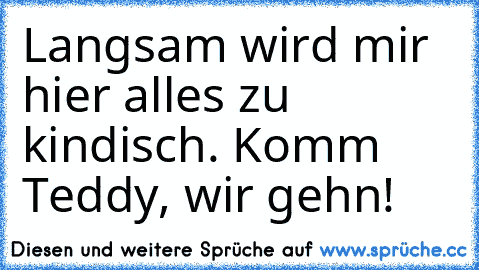 Langsam wird mir hier alles zu kindisch. Komm Teddy, wir gehn!

Diesen und weitere Sprüche auf www.sprüche.cc